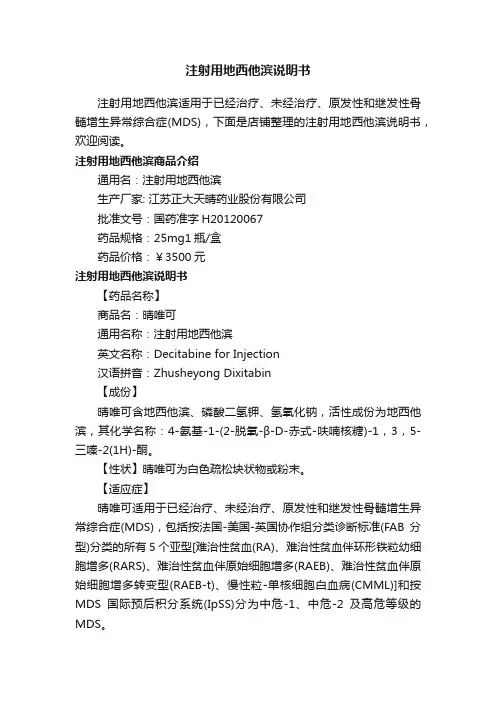 注射用地西他滨说明书

注射用地西他滨适用于已经治疗、未经治疗、原发性和继发性骨髓增生异常综合症(MDS)，下面是店铺整理的注射用地西他滨说明书，欢迎阅读。

注射用地西他滨商品介绍

通用名：注射用地西他滨

生产厂家: 江苏正大天晴药业股份有限公司

批准文号：国药准字 H20120067

药品规格：25mg1 瓶/盒

药品价格：￥3500 元

注射用地西他滨说明书

【药品名称】

商品名：晴唯可

通用名称：注射用地西他滨

英文名称：Decitabine for Injection

汉语拼音：Zhusheyong Dixitabin

【成份】

晴唯可含地西他滨、磷酸二氢钾、氢氧化钠，活性成份为地西他滨，其化学名称：4-氨基-1-(2-脱氧-β-D-赤式-呋喃核糖)-1，3，5-三嗪-2(1H)-酮。

【性状】晴唯可为白色疏松块状物或粉末。

【适应症】

晴唯可适用于已经治疗、未经治疗、原发性和继发性骨髓增生异常综合症(MDS)，包括按法国-美国-英国协作组分类诊断标准(FAB 分型)分类的所有 5 个亚型[难治性贫血(RA)、难治性贫血伴环形铁粒幼细胞增多(RARS)、难治性贫血伴原始细胞增多(RAEB)、难治性贫血伴原始细胞增多转变型(RAEB-t)、慢性粒-单核细胞白血病(CMML)]和按 MDS 国际预后积分系统(IpSS)分为中危-1、中危-2 及高危等级的 MDS。